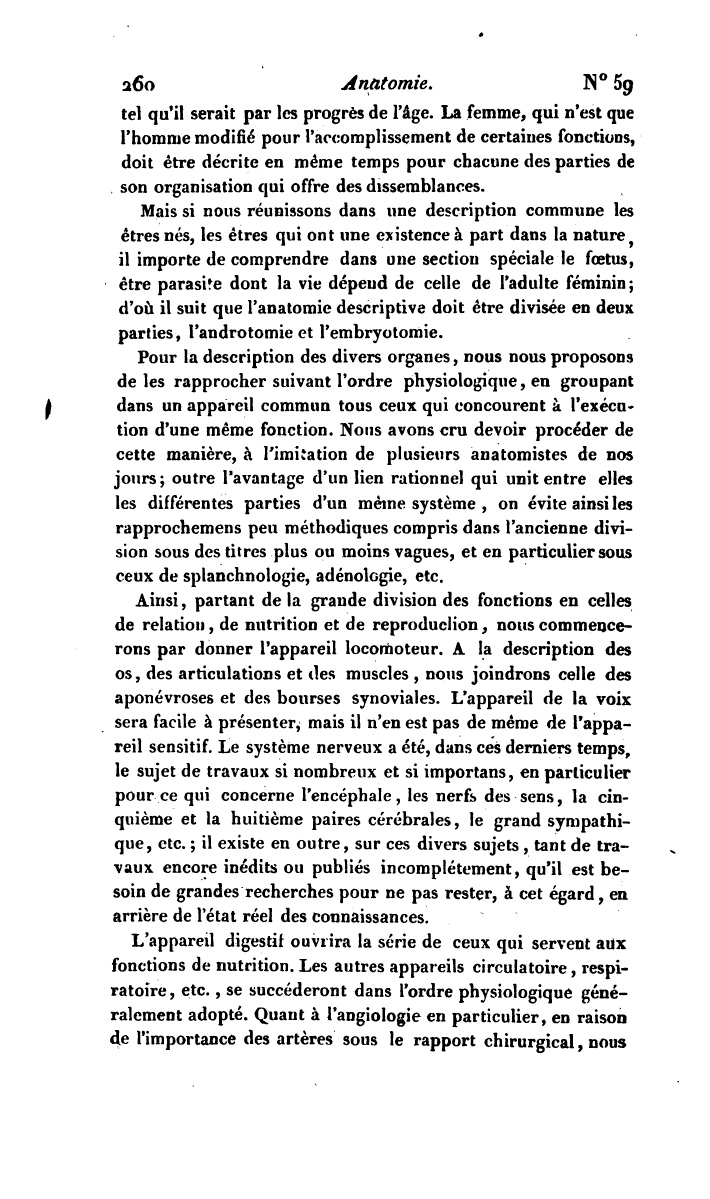 260 Anatomie. N° 59

tel qu'il serait par les progrès de l'âge. La femme, qui n'est que l'homme modifié pour l'accomplissement de certaines fonctions, doit être décrite en même temps pour chacune des parties de son organisation qui offre des dissemblances.

Mais si nous réunissons dans une description commune les êtres nés, les êtres qui ont une existence à part dans la nature, il importe de comprendre dans une section spéciale le fœtus, être parasite dont la vie dépend de celle de l'adulte féminin; d'où il suit que l'anatomie descriptive doit être divisée en deux parties, l'androtomie et l'embryotomie.

Pour la description des divers organes, nous nous proposons de les rapprocher suivant l'ordre physiologique, en groupant dans un appareil commun tous ceux qui concourent à l'exécution d'une même fonction. Nous avons cru devoir procéder de cette manière, à l'imitation de plusieurs anatomistes de nos jours; outre l'avantage d'un lien rationnel qui unit entre elles les différentes parties d'un même système, on évite ainsi les rapprochemens peu méthodiques compris dans l'ancienne division sous des titres plus ou moins vagues, et en particulier sous ceux de splanchnologie, adénologie, etc.

Ainsi, partant de la grande division des fonctions en celles de relation, de nutrition et de reproduction, nous commencerons par donner l'appareil locomoteur. A la description des os, des articulations et des muscles, nous joindrons celle des aponévroses et des bourses synoviales. L'appareil de la voix sera facile à présenter, mais il n'en est pas de même de l'appareil sensitif. Le système nerveux a été, dans ces derniers temps, le sujet de travaux si nombreux et si importans, en particulier pour ce qui concerne l'encéphale, les nerfs des sens, la cinquième et la huitième paires cérébrales, le grand sympathique, etc.; il existe en outre, sur ces divers sujets, tant de travaux encore inédits ou publiés incomplétement, qu'il est besoin de grandes recherches pour ne pas rester, à cet égard, en arrière de l'état réel des connaissances.

L'appareil digestif ouvrira la série de ceux qui servent aux fonctions de nutrition. Les autres appareils circulatoire, respiratoire, etc., se succéderont dans l'ordre physiologique généralement adopté. Quant à l'angiologie en particulier, en raison de l'importance des artères sous le rapport chirurgical, nous